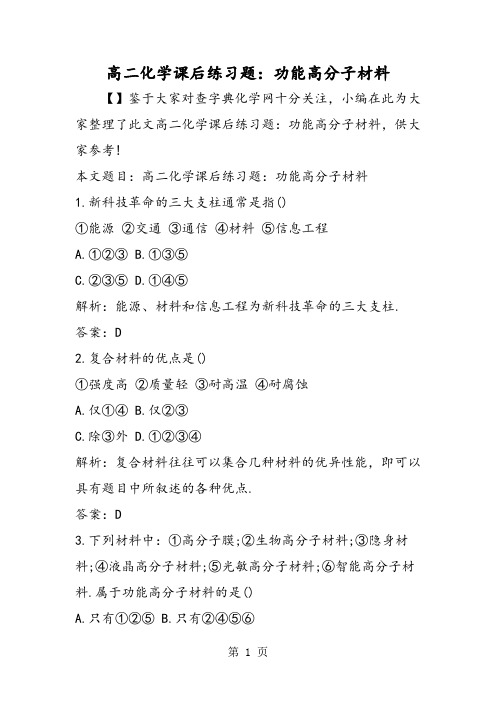 高二化学课后练习题：功能高分子材料

【】鉴于大家对查字典化学网十分关注，小编在此为大家整理了此文高二化学课后练习题：功能高分子材料，供大家参考!

本文题目：高二化学课后练习题：功能高分子材料

1.新科技革命的三大支柱通常是指()

①能源 ②交通 ③通信 ④材料 ⑤信息工程

A.①②③ B.①③⑤

C.②③⑤ D.①④⑤

解析：能源、材料和信息工程为新科技革命的三大支柱.

答案：D

2.复合材料的优点是()

①强度高 ②质量轻 ③耐高温 ④耐腐蚀

A.仅①④ B.仅②③

C.除③外 D.①②③④

解析：复合材料往往可以集合几种材料的优异性能，即可以具有题目中所叙述的各种优点.

答案：D

3.下列材料中：①高分子膜;②生物高分子材料;③隐身材料;④液晶高分子材料;⑤光敏高分子材料;⑥智能高分子材料.属于功能高分子材料的是()

A.只有①②⑤ B.只有②④⑤⑥

第 1 页